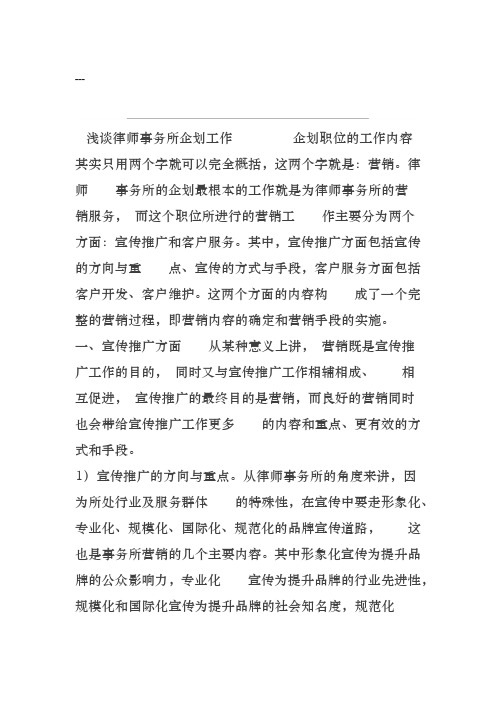 ---

浅谈律师事务所企划工作 企划职位的工作内容其实只用两个字就可以完全概括，这两个字就是：营销。律师 事务所的企划最根本的工作就是为律师事务所的营销服务， 而这个职位所进行的营销工 作主要分为两个方面：宣传推广和客户服务。其中，宣传推广方面包括宣传的方向与重 点、宣传的方式与手段，客户服务方面包括客户开发、客户维护。这两个方面的内容构 成了一个完整的营销过程，即营销内容的确定和营销手段的实施。

一、宣传推广方面 从某种意义上讲， 营销既是宣传推广工作的目的， 同时又与宣传推广工作相辅相成、 相互促进， 宣传推广的最终目的是营销，而良好的营销同时也会带给宣传推广工作更多 的内容和重点、更有效的方式和手段。

1）宣传推广的方向与重点。从律师事务所的角度来讲，因为所处行业及服务群体 的特殊性，在宣传中要走形象化、专业化、规模化、国际化、规范化的品牌宣传道路， 这也是事务所营销的几个主要内容。其中形象化宣传为提升品牌的公众影响力，专业化 宣传为提升品牌的行业先进性，规模化和国际化宣传为提升品牌的社会知名度，规范化